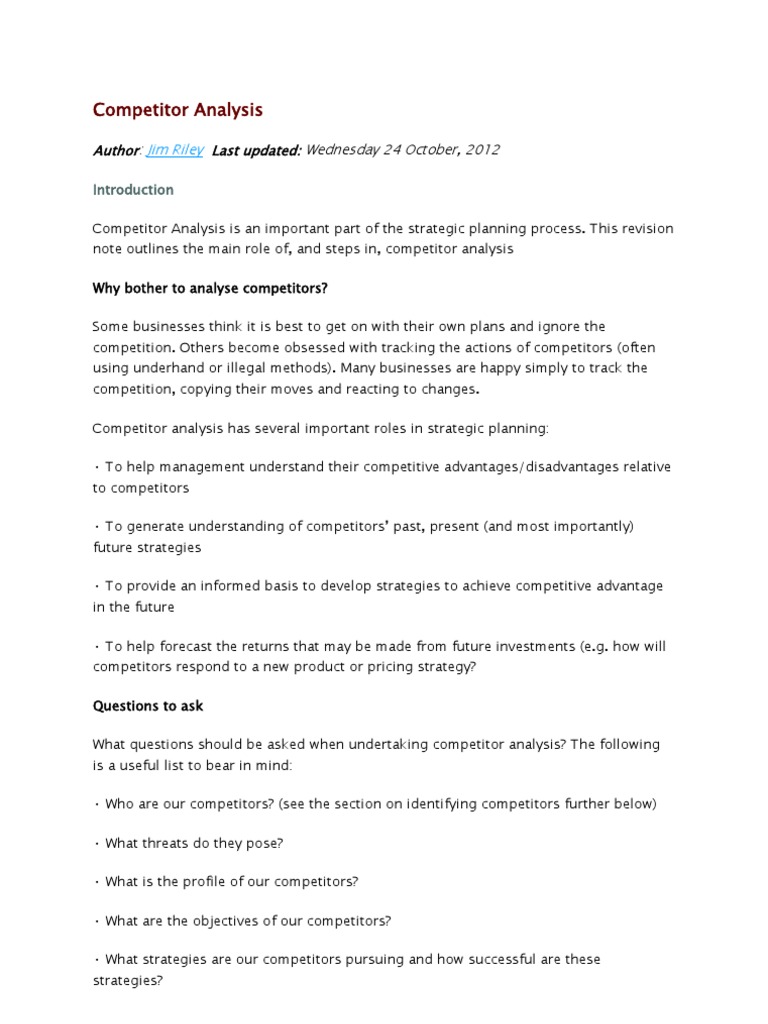 Competitor Analysis

Author: Jim Riley Last updated: Wednesday 24 October, 2012

Introduction

Competitor Analysis is an important part of the strategic planning process. This revision note outlines the main role of, and steps in, competitor analysis

Why bother to analyse competitors?

Some businesses think it is best to get on with their own plans and ignore the competition. Others become obsessed with tracking the actions of competitors (often using underhand or illegal methods). Many businesses are happy simply to track the competition, copying their moves and reacting to changes.

Competitor analysis has several important roles in strategic planning:

· To help management understand their competitive advantages/disadvantages relative to competitors

· To generate understanding of competitors' past, present (and most importantly) future strategies

· To provide an informed basis to develop strategies to achieve competitive advantage in the future

· To help forecast the returns that may be made from future investments (e.g. how will competitors respond to a new product or pricing strategy?

Questions to ask

What questions should be asked when undertaking competitor analysis? The following is a useful list to bear in mind:

· Who are our competitors? (see the section on identifying competitors further below)

· What threats do they pose?

· What is the profile of our competitors?

· What are the objectives of our competitors?

· What strategies are our competitors pursuing and how successful are these strategies?